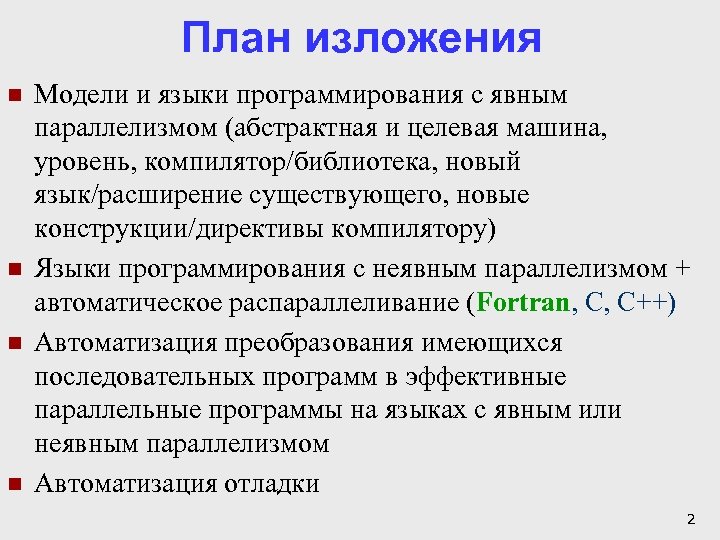 План изложения

Модели и языки программирования с явным параллелизмом (абстрактная и целевая машина, уровень, компилятор/библиотека, новый язык/расширение существующего, новые конструкции/директивы компилятору)

Языки программирования с неявным параллелизмом + автоматическое распараллеливание (Fortran, C, C++)

Автоматизация преобразования имеющихся последовательных программ в эффективные параллельные программы на языках с явным или неявным параллелизмом

Автоматизация отладки

2